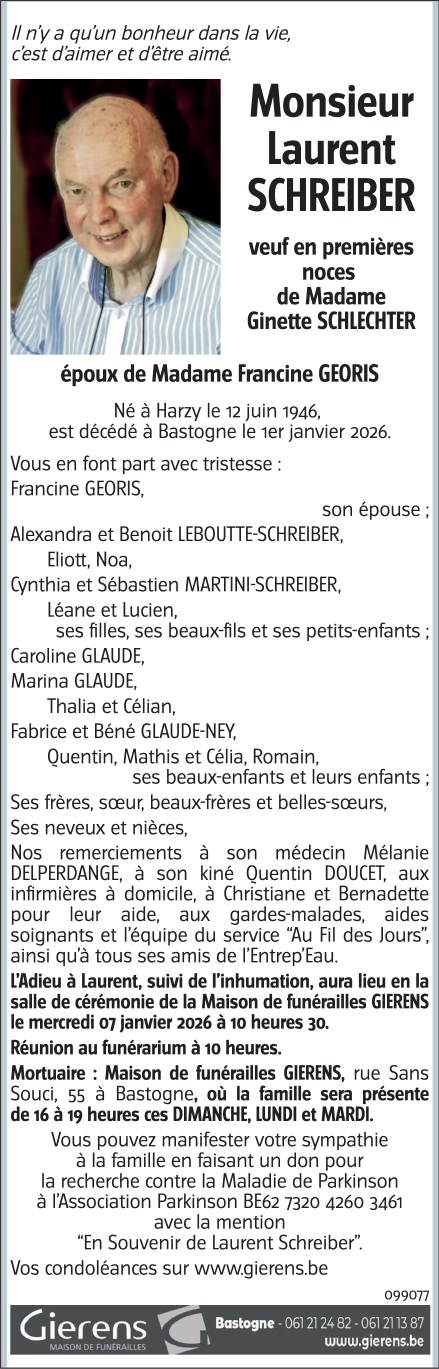 Il n'y a qu'un bonheur dans la vie, c'est d'aimer et d'être aimé.

Monsieur Laurent SCHREIBER

veuf en premières noces de Madame Ginette SCHLECHTER

époux de Madame Francine GEORIS

Né à Harzy le 12 juin 1946, est décédé à Bastogne le 1er janvier 2026.

Vous en font part avec tristesse :
Francine GEORIS,
son épouse ;
Alexandra et Benoit LEBOUTTE-SCHREIBER,
Eliott, Noa,
Cynthia et Sébastien MARTINI-SCHREIBER,
Léane et Lucien,
ses filles, ses beaux-fils et ses petits-enfants ;
Caroline GLAUDE,
Marina GLAUDE,
Thalia et Célian,
Fabrice et Béné GLAUDE-NEY,
Quentin, Mathis et Célia, Romain,
ses beaux-enfants et leurs enfants ;
Ses frères, sœur, beaux-frères et belles-sœurs,
Ses neveux et nièces,

Nos remerciements à son médecin Mélanie DELPERDANGE, à son kiné Quentin DOUCET, aux infirmières à domicile, à Christiane et Bernadette pour leur aide, aux gardes-malades, aides soignants et l'équipe du service "Au Fil des Jours", ainsi qu'à tous ses amis de l'Entrep'Eau.

L'Adieu à Laurent, suivi de l'inhumation, aura lieu en la salle de cérémonie de la Maison de funérailles GIERENS le mercredi 07 janvier 2026 à 10 heures 30.

Réunion au funérarium à 10 heures.

Mortuaire : Maison de funérailles GIERENS, rue Sans Souci, 55 à Bastogne, où la famille sera présente de 16 à 19 heures ces DIMANCHE, LUNDI et MARDI.

Vous pouvez manifester votre sympathie à la famille en faisant un don pour la recherche contre la Maladie de Parkinson à l'Association Parkinson BE62 7320 4260 3461 avec la mention "En Souvenir de Laurent Schreiber".

Vos condoléances sur www.gierens.be

099077

Gierens
MAISON DE FUNÉRAILLES
Bastogne - 061 21 24 82 - 061 21 13 87
www.gierens.be